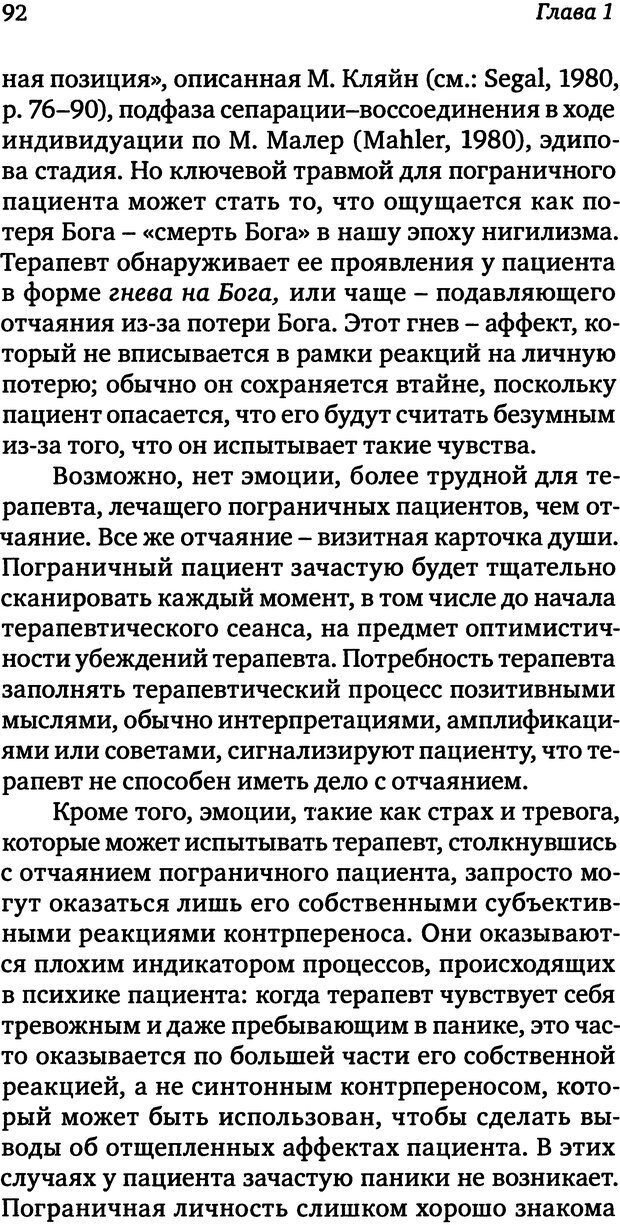 92 Глава 1

ная позиция», описанная М. Кляйн (см.: Segal, 1980, p. 76–90), подфаза сепарации–воссоединения в ходе индивидуации по М. Малер (Mahler, 1980), эдипова стадия. Но ключевой травмой для пограничного пациента может стать то, что ощущается как потеря Бога – «смерть Бога» в нашу эпоху нигилизма. Терапевт обнаруживает ее проявления у пациента в форме гнева на Бога, или чаще – подавляющего отчаяния из-за потери Бога. Этот гнев – аффект, который не вписывается в рамки реакций на личную потерю; обычно он сохраняется втайне, поскольку пациент опасается, что его будут считать безумным из-за того, что он испытывает такие чувства.

Возможно, нет эмоции, более трудной для терапевта, лечащего пограничных пациентов, чем отчаяние. Все же отчаяние – визитная карточка души. Пограничный пациент зачастую будет тщательно сканировать каждый момент, в том числе до начала терапевтического сеанса, на предмет оптимистичности убеждений терапевта. Потребность терапевта заполнять терапевтический процесс позитивными мыслями, обычно интерпретациями, амплификациями или советами, сигнализируют пациенту, что терапевт не способен иметь дело с отчаянием.

Кроме того, эмоции, такие как страх и тревога, которые может испытывать терапевт, столкнувшись с отчаянием пограничного пациента, запросто могут оказаться лишь его собственными субъективными реакциями контрпереноса. Они оказываются плохим индикатором процессов, происходящих в психике пациента: когда терапевт чувствует себя тревожным и даже пребывающим в панике, это часто оказывается по большей части его собственной реакцией, а не синтонным контрпереносом, который может быть использован, чтобы сделать выводы об отщепленных аффектах пациента. В этих случаях у пациента зачастую паники не возникает. Пограничная личность слишком хорошо знакома